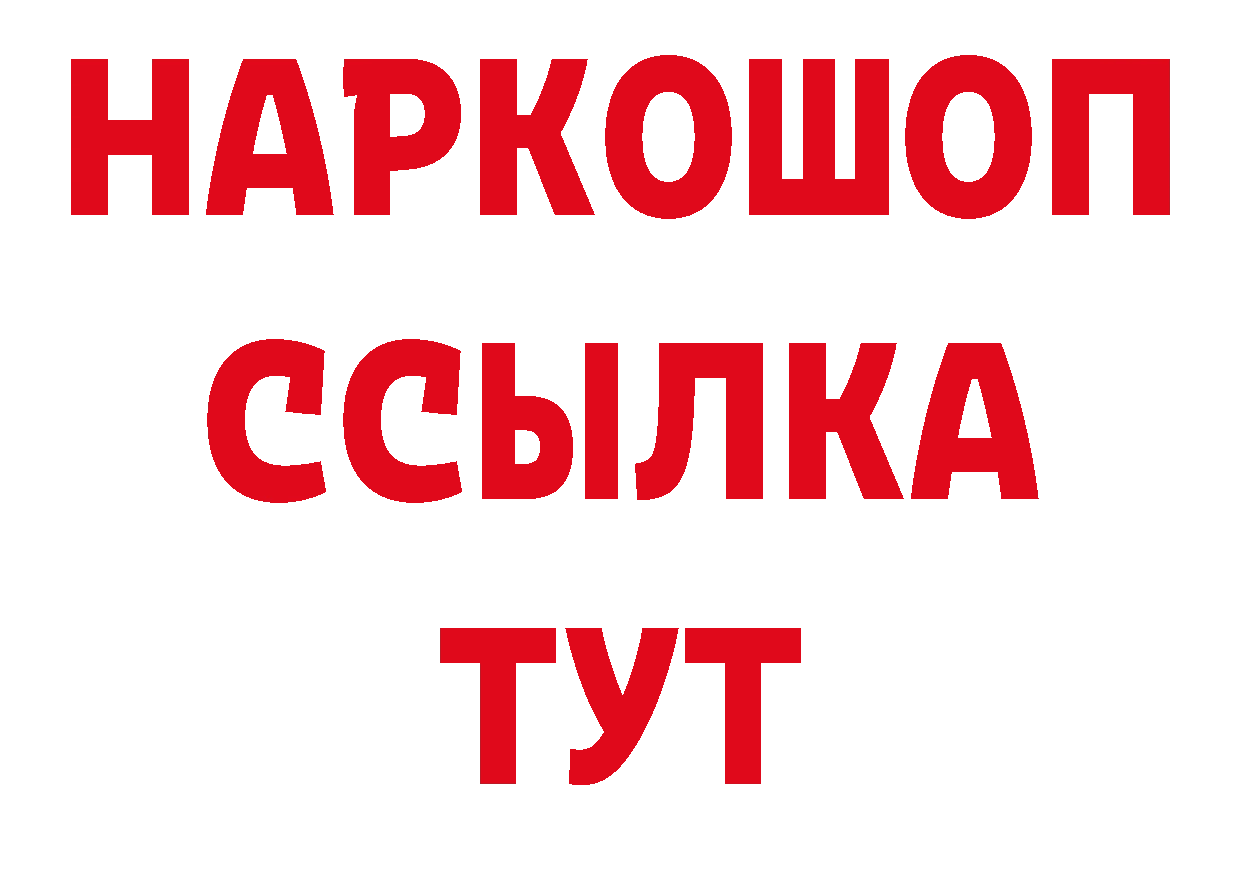 НАРКОШОП
ССЫЛКА
ТУТ